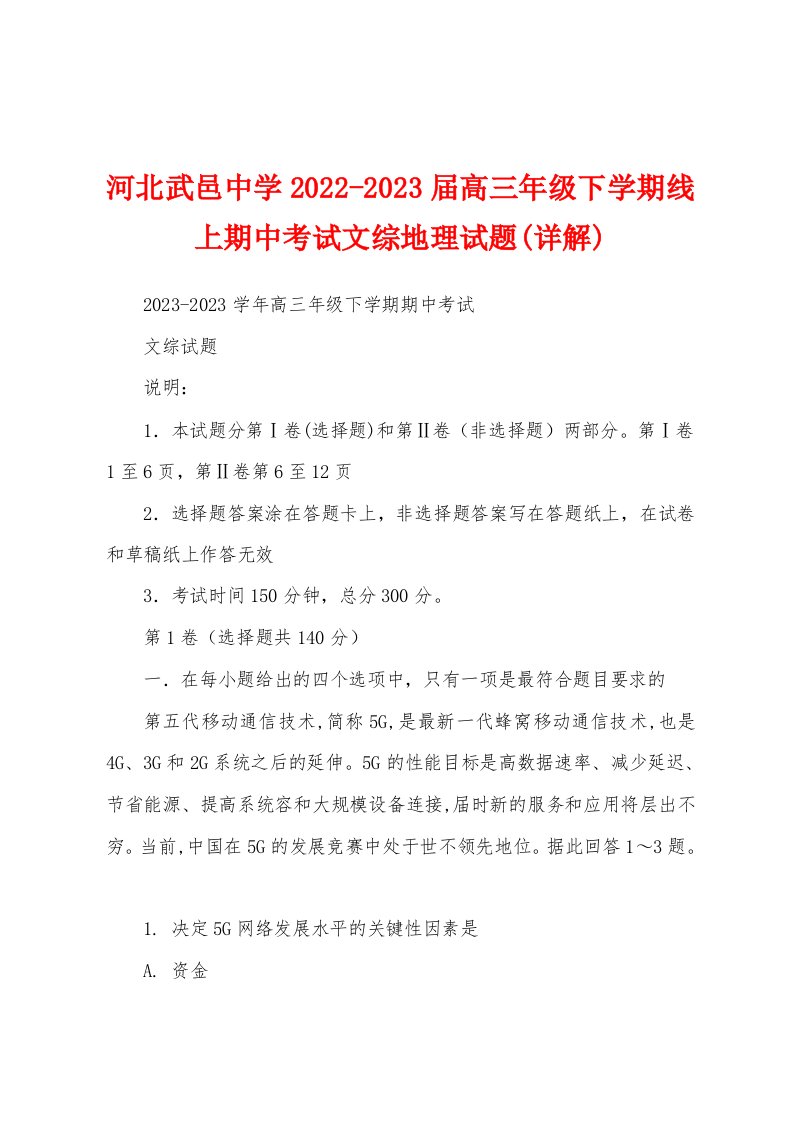 河北武邑中学2022-2023届高三年级下学期线上期中考试文综地理试题(详解)

2023-2023学年高三年级下学期期中考试

文综试题

说明：

1．本试题分第Ⅰ卷(选择题)和第Ⅱ卷（非选择题）两部分。第Ⅰ卷1至6页，第Ⅱ卷第6至12页

2．选择题答案涂在答题卡上，非选择题答案写在答题纸上，在试卷和草稿纸上作答无效

3．考试时间150分钟，总分300分。

第1卷（选择题共140分）

一．在每小题给出的四个选项中，只有一项是最符合题目要求的

第五代移动通信技术,简称5G,是最新一代蜂窝移动通信技术,也是4G、3G和2G系统之后的延伸。5G的性能目标是高数据速率、减少延迟、节省能源、提高系统容和大规模设备连接,届时新的服务和应用将层出不穷。当前,中国在5G的发展竞赛中处于世不领先地位。据此回答1～3题。

1. 决定5G网络发展水平的关键性因素是

A. 资金